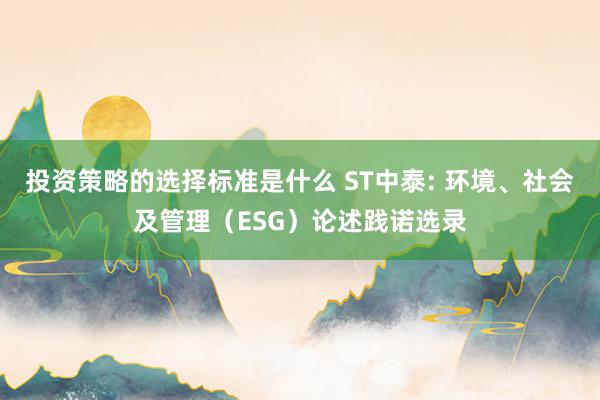 投资策略的选择标准是什么 ST中泰: 环境、社会及管理（ESG）论述践诺选录